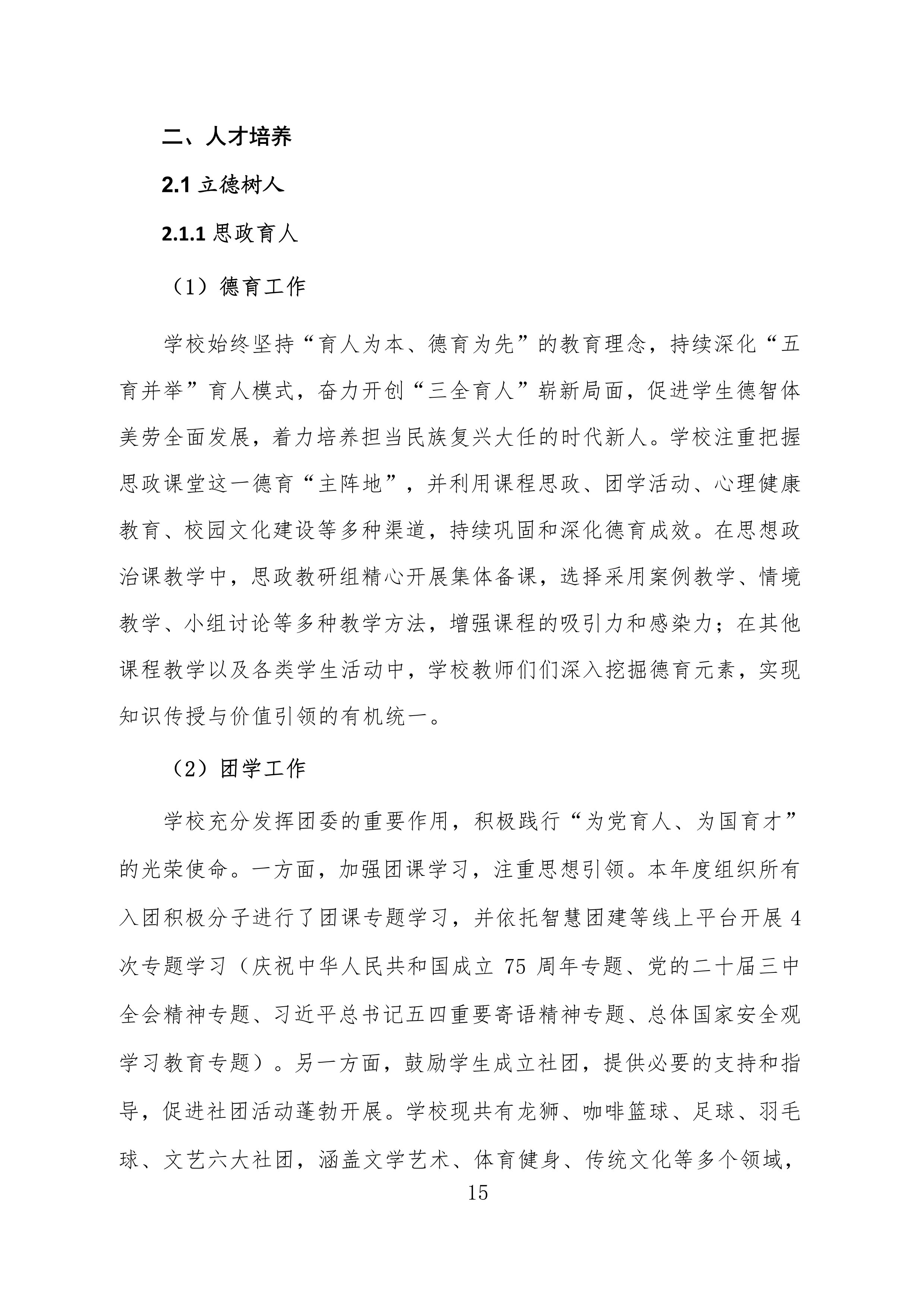 二、人才培养

2.1 立德树人

2.1.1 思政育人

（1）德育工作

学校始终坚持“育人为本、德育为先”的教育理念，持续深化“五育并举”育人模式，奋力开创“三全育人”崭新局面，促进学生德智体美劳全面发展，着力培养担当民族复兴大任的时代新人。学校注重把握思政课堂这一德育“主阵地”，并利用课程思政、团学活动、心理健康教育、校园文化建设等多种渠道，持续巩固和深化德育成效。在思想政治课教学中，思政教研组精心开展集体备课，选择采用案例教学、情境教学、小组讨论等多种教学方法，增强课程的吸引力和感染力；在其他课程教学以及各类学生活动中，学校教师们们深入挖掘德育元素，实现知识传授与价值引领的有机统一。

（2）团学工作

学校充分发挥团委的重要作用，积极践行“为党育人、为国育才”的光荣使命。一方面，加强团课学习，注重思想引领。本年度组织所有入团积极分子进行了团课专题学习，并依托智慧团建等线上平台开展 4 次专题学习（庆祝中华人民共和国成立 75 周年专题、党的二十届三中全会精神专题、习近平总书记五四重要寄语精神专题、总体国家安全观学习教育专题）。另一方面，鼓励学生成立社团，提供必要的支持和指导，促进社团活动蓬勃开展。学校现共有龙狮、咖啡篮球、足球、羽毛球、文艺六大社团，涵盖文学艺术、体育健身、传统文化等多个领域，

15